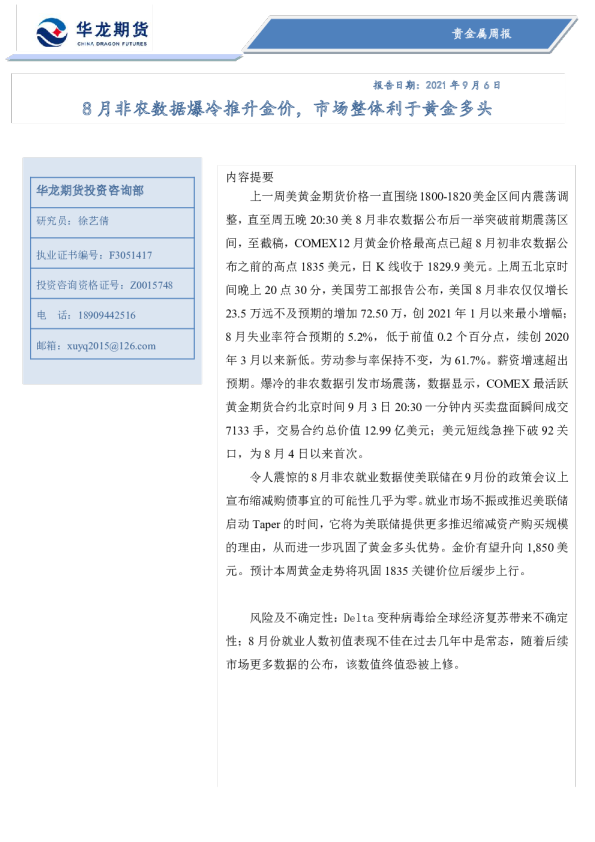 华龙期货
CHINA DRAGON FUTURES

贵金属周报

报告日期：2021年9月6日

8月非农数据爆冷推升金价，市场整体利于黄金多头

华龙期货投资咨询部

研究员：徐艺倩

执业证书编号：F3051417

投资咨询资格证号：Z0015748

电 话：18909442516

邮箱：xuyq2015@126.com

内容提要

上一周美黄金期货价格一直围绕1800-1820美金区间内震荡调整，直至周五晚20:30美8月非农数据公布后一举突破前期震荡区间，至截稿，COMEX12月黄金价格最高点已超8月初非农数据公布之前的高点1835美元，日K线收于1829.9美元。上周五北京时间晚上20点30分，美国劳工部报告公布，美国8月非农仅仅增长23.5万远不及预期的增加72.50万，创2021年1月以来最小增幅；8月失业率符合预期的5.2%，低于前值0.2个百分点，续创2020年3月以来新低。劳动参与率保持不变，为61.7%。薪资增速超出预期。爆冷的非农数据引发市场震荡，数据显示，COMEX最活跃黄金期货合约北京时间9月3日20:30一分钟内买卖盘面瞬间成交7133手，交易合约总价值12.99亿美元；美元短线急挫下破92关口，为8月4日以来首次。

令人震惊的8月非农就业数据使美联储在9月份的政策会议上宣布缩减购债事宜的可能性几乎为零。就业市场不振或推迟美联储启动Taper的时间，它将为美联储提供更多推迟缩减资产购买规模的理由，从而进一步巩固了黄金多头优势。金价有望升向1,850美元。预计本周黄金走势将巩固1835关键价位后缓步上行。

风险及不确定性：Delta变种病毒给全球经济复苏带来不确定性；8月份就业人数初值表现不佳在过去几年中是常态，随着后续市场更多数据的公布，该数值终值恐被上修。